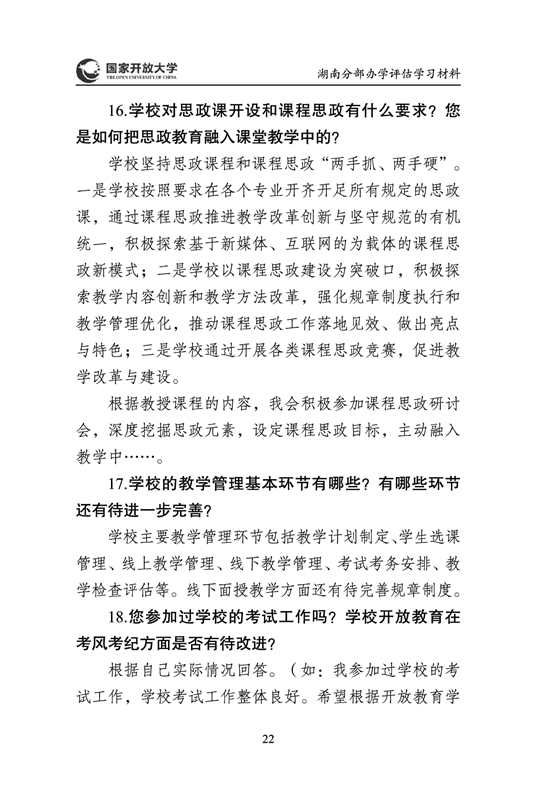 国家开放大学
THE OPEN UNIVERSITY OF CHINA

湖南分部办学评估学习材料

16.学校对思政课开设和课程思政有什么要求？您是如何把思政教育融入课堂教学中的？

学校坚持思政课程和课程思政“两手抓、两手硬”。一是学校按照要求在各个专业开齐开足所有规定的思政课，通过课程思政推进教学改革创新与坚守规范的有机统一，积极探索基于新媒体、互联网的为载体的课程思政新模式；二是学校以课程思政建设为突破口，积极探索教学内容创新和教学方法改革，强化规章制度执行和教学管理优化，推动课程思政工作落地见效、做出亮点与特色；三是学校通过开展各类课程思政竞赛，促进教学改革与建设。

根据教授课程的内容，我会积极参加课程思政研讨会，深度挖掘思政元素，设定课程思政目标，主动融入教学中……。

17.学校的教学管理基本环节有哪些？有哪些环节还有待进一步完善？

学校主要教学管理环节包括教学计划制定、学生选课管理、线上教学管理、线下教学管理、考试考务安排、教学检查评估等。线下面授教学方面还有待完善规章制度。

18.您参加过学校的考试工作吗？学校开放教育在考风考纪方面是否有待改进？

根据自己实际情况回答。（如：我参加过学校的考试工作，学校考试工作整体良好。希望根据开放教育学

22